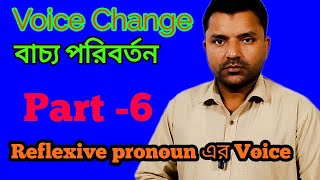 Voice Change
বাচ্য পরিবর্তন

Part -6

Reflexive pronoun এর Voice